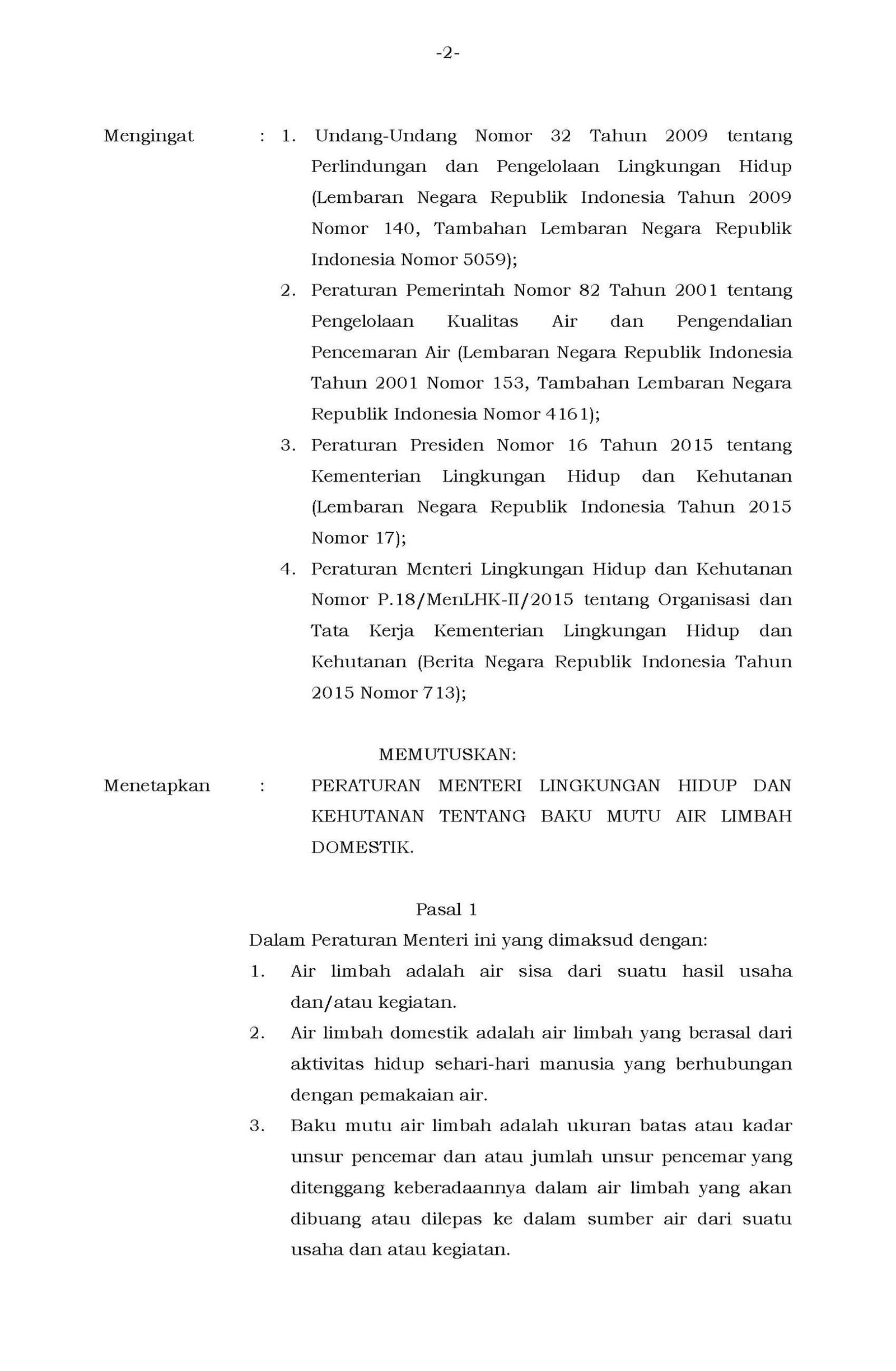 -2-

Mengingat : 1. Undang-Undang Nomor 32 Tahun 2009 tentang Perlindungan dan Pengelolaan Lingkungan Hidup (Lembaran Negara Republik Indonesia Tahun 2009 Nomor 140, Tambahan Lembaran Negara Republik Indonesia Nomor 5059);

2. Peraturan Pemerintah Nomor 82 Tahun 2001 tentang Pengelolaan Kualitas Air dan Pengendalian Pencemaran Air (Lembaran Negara Republik Indonesia Tahun 2001 Nomor 153, Tambahan Lembaran Negara Republik Indonesia Nomor 4161);

3. Peraturan Presiden Nomor 16 Tahun 2015 tentang Kementerian Lingkungan Hidup dan Kehutanan (Lembaran Negara Republik Indonesia Tahun 2015 Nomor 17);

4. Peraturan Menteri Lingkungan Hidup dan Kehutanan Nomor P.18/MenLHK-II/2015 tentang Organisasi dan Tata Kerja Kementerian Lingkungan Hidup dan Kehutanan (Berita Negara Republik Indonesia Tahun 2015 Nomor 713);

MEMUTUSKAN:

Menetapkan : PERATURAN MENTERI LINGKUNGAN HIDUP DAN KEHUTANAN TENTANG BAKU MUTU AIR LIMBAH DOMESTIK.

Pasal 1

Dalam Peraturan Menteri ini yang dimaksud dengan:

1. Air limbah adalah air sisa dari suatu hasil usaha dan/atau kegiatan.

2. Air limbah domestik adalah air limbah yang berasal dari aktivitas hidup sehari-hari manusia yang berhubungan dengan pemakaian air.

3. Baku mutu air limbah adalah ukuran batas atau kadar unsur pencemar dan atau jumlah unsur pencemar yang ditenggang keberadaannya dalam air limbah yang akan dibuang atau dilepas ke dalam sumber air dari suatu usaha dan atau kegiatan.